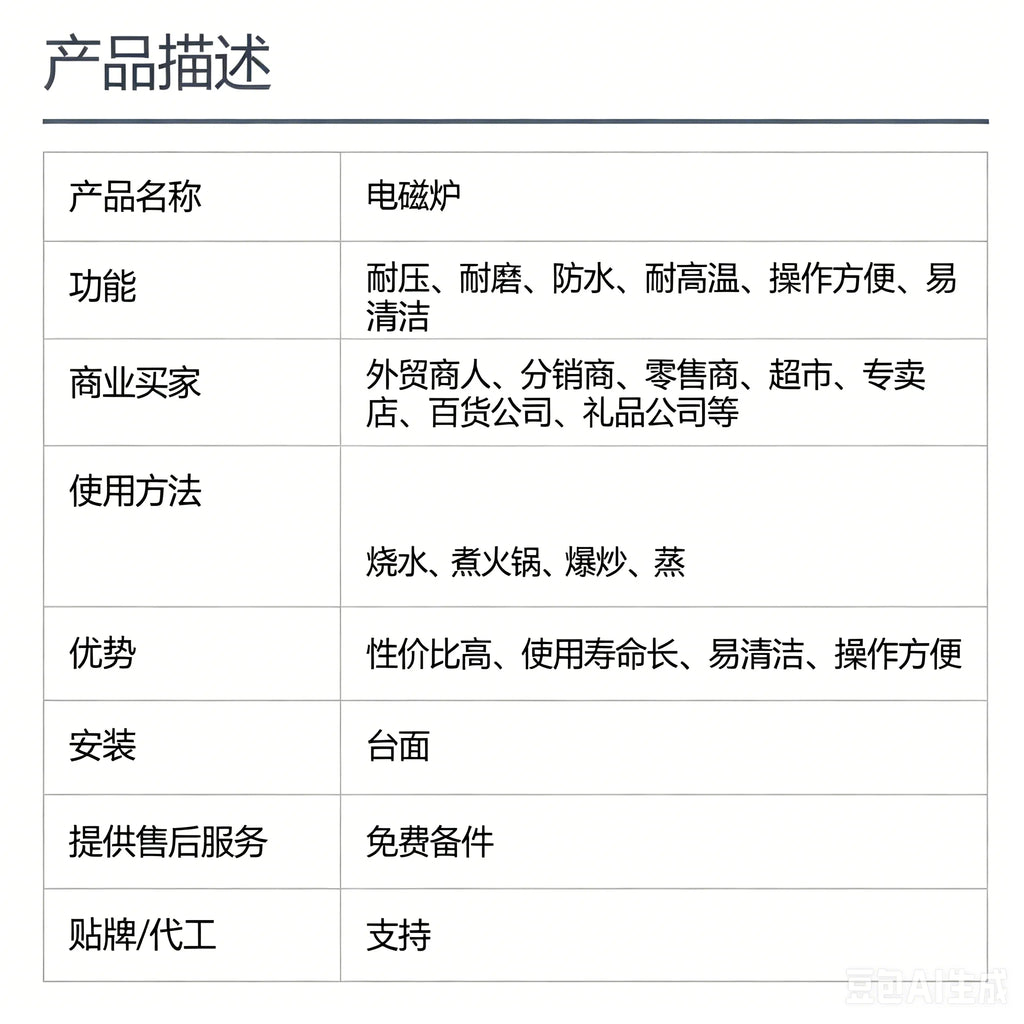 产品描述

| 产品名称 | 电磁炉 |
|---|---|
| 功能 | 耐压、耐磨、防水、耐高温、操作方便、易清洁 |
| 商业买家 | 外贸商人、分销商、零售商、超市、专卖店、百货公司、礼品公司等 |
| 使用方法 | 烧水、煮火锅、爆炒、蒸 |
| 优势 | 性价比高、使用寿命长、易清洁、操作方便 |
| 安装 | 台面 |
| 提供售后服务 | 免费备件 |
| 贴牌/代工 | 支持 |

豆包AI生成